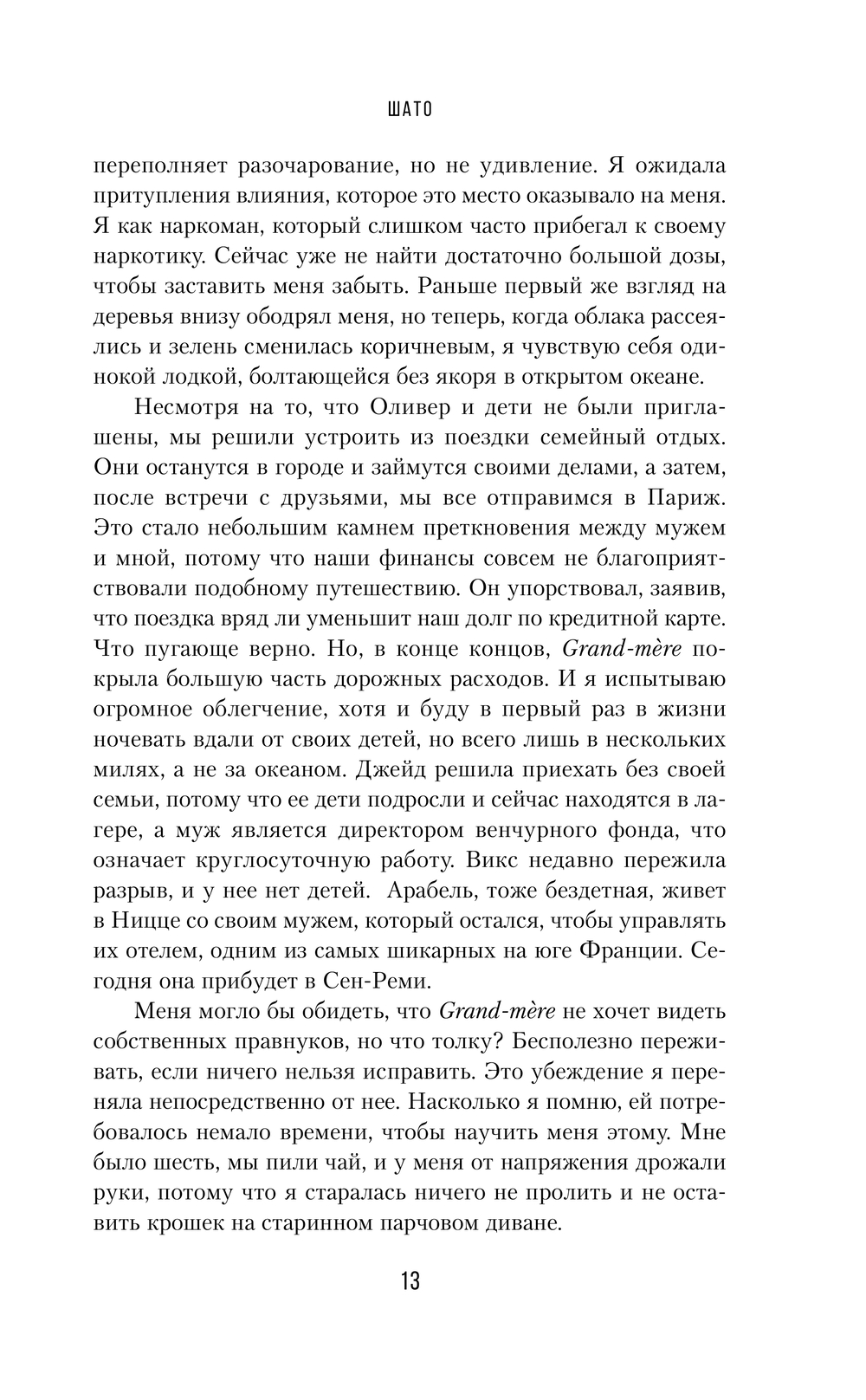 ШАТО

переполняет разочарование, но не удивление. Я ожидала притупления влияния, которое это место оказывало на меня. Я как наркоман, который слишком часто прибегал к своему наркотику. Сейчас уже не найти достаточно большой дозы, чтобы заставить меня забыть. Раньше первый же взгляд на деревья внизу ободрял меня, но теперь, когда облака рассеялись и зелень сменилась коричневым, я чувствую себя одинокой лодкой, болтающейся без якоря в открытом океане.

Несмотря на то, что Оливер и дети не были приглашены, мы решили устроить из поездки семейный отдых. Они останутся в городе и займутся своими делами, а затем, после встречи с друзьями, мы все отправимся в Париж. Это стало небольшим камнем преткновения между мужем и мной, потому что наши финансы совсем не благоприятствовали подобному путешествию. Он упорствовал, заявив, что поездка вряд ли уменьшит наш долг по кредитной карте. Что пугающе верно. Но, в конце концов, Grand-mère покрыла большую часть дорожных расходов. И я испытываю огромное облегчение, хотя и буду в первый раз в жизни ночевать вдали от своих детей, но всего лишь в нескольких милях, а не за океаном. Джейд решила приехать без своей семьи, потому что ее дети подросли и сейчас находятся в лагере, а муж является директором венчурного фонда, что означает круглосуточную работу. Викс недавно пережила разрыв, и у нее нет детей. Арабель, тоже бездетная, живет в Ницце со своим мужем, который остался, чтобы управлять их отелем, одним из самых шикарных на юге Франции. Сегодня она прибудет в Сен-Реми.

Меня могло бы обидеть, что Grand-mère не хочет видеть собственных правнуков, но что толку? Бесполезно переживать, если ничего нельзя исправить. Это убеждение я переняла непосредственно от нее. Насколько я помню, ей потребовалось немало времени, чтобы научить меня этому. Мне было шесть, мы пили чай, и у меня от напряжения дрожали руки, потому что я старалась ничего не пролить и не оставить крошек на старинном парчовом диване.

13